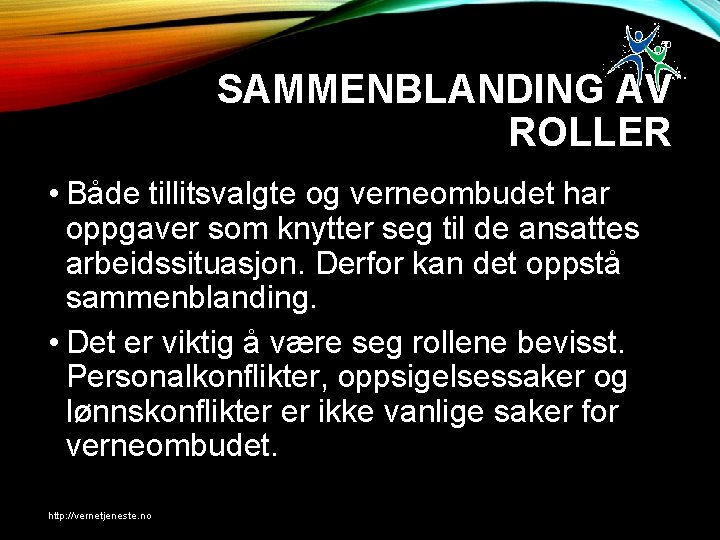 SAMMENBLANDING AV ROLLER

• Både tillitsvalgte og verneombudet har oppgaver som knytter seg til de ansattes arbeidssituasjon. Derfor kan det oppstå sammenblanding.

• Det er viktig å være seg rollene bevisst. Personalkonflikter, oppsigelsessaker og lønnskonflikter er ikke vanlige saker for verneombudet.

http://vernetjeneste.no